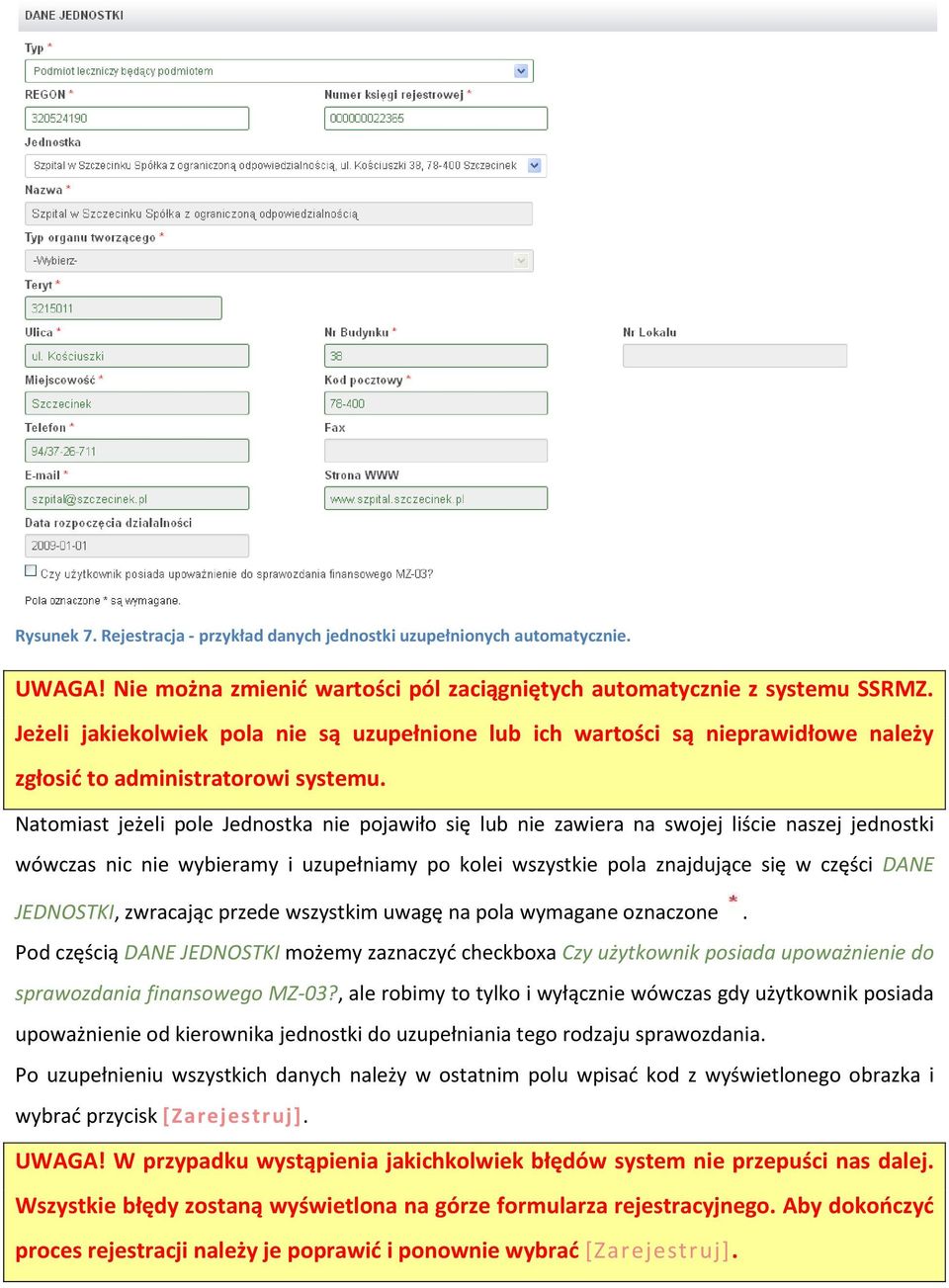 DANE JEDNOSTKI

Typ *

Podmiot leczniczy będący podmiotem

REGON *

320524190

Numer księgi rejestrowej *

000000022365

Jednostka

Szpital w Szczecinku Spółka z ograniczoną odpowiedzialnością, ul. Kościuszki 38, 78-400 Szczecinek

Nazwa *

Szpital w Szczecinku Spółka z ograniczoną odpowiedzialnością

Typ organu tworzącego *

-Wybierz-

Teryt *

3215011

Ulica *

ul. Kościuszki

Nr Budynku *

38

Nr Lokalu

Miejscowość *

Szczecinek

Kod pocztowy *

78-400

Telefon *

94/37-26-711

Fax

E-mail *

szpital@szczecinek.pl

Strona WWW

www.szpital.szczecinek.pl

Data rozpoczęcia działalności

2009-01-01

Czy użytkownik posiada upoważnienie do sprawozdania finansowego MZ-03?

Pola oznaczone * są wymagane.

Rysunek 7. Rejestracja - przykład danych jednostki uzupełnionych automatycznie.

UWAGA! Nie można zmienić wartości pól zaciągniętych automatycznie z systemu SSRMZ. Jeżeli jakiekolwiek pola nie są uzupełnione lub ich wartości są nieprawidłowe należy zgłosić to administratorowi systemu.

Natomiast jeżeli pole Jednostka nie pojawiło się lub nie zawiera na swojej liście naszej jednostki wówczas nic nie wybieramy i uzupełniamy po kolei wszystkie pola znajdujące się w części DANE JEDNOSTKI, zwracając przede wszystkim uwagę na pola wymagane oznaczone *.

Pod częścią DANE JEDNOSTKI możemy zaznaczyć checkboxa Czy użytkownik posiada upoważnienie do sprawozdania finansowego MZ-03?, ale robimy to tylko i wyłącznie wówczas gdy użytkownik posiada upoważnienie od kierownika jednostki do uzupełniania tego rodzaju sprawozdania.

Po uzupełnieniu wszystkich danych należy w ostatnim polu wpisać kod z wyświetlonego obrazka i wybrać przycisk [Zarejestruj].

UWAGA! W przypadku wystąpienia jakichkolwiek błędów system nie przepuści nas dalej. Wszystkie błędy zostaną wyświetlona na górze formularza rejestracyjnego. Aby dokończyć proces rejestracji należy je poprawić i ponownie wybrać [Zarejestruj].